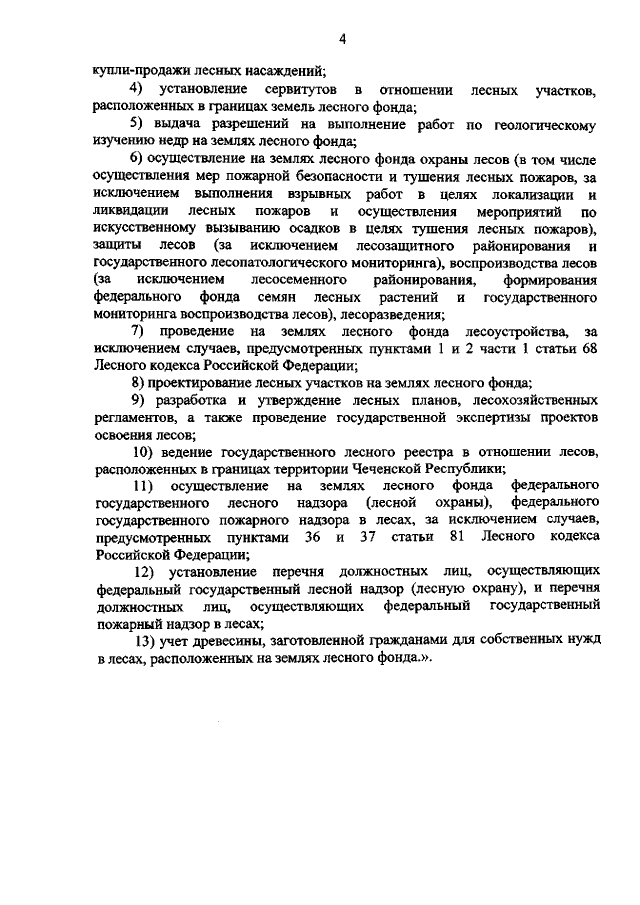 4

купли-продажи лесных насаждений;

4) установление сервитутов в отношении лесных участков, расположенных в границах земель лесного фонда;

5) выдача разрешений на выполнение работ по геологическому изучению недр на землях лесного фонда;

6) осуществление на землях лесного фонда охраны лесов (в том числе осуществления мер пожарной безопасности и тушения лесных пожаров, за исключением выполнения взрывных работ в целях локализации и ликвидации лесных пожаров и осуществления мероприятий по искусственному вызыванию осадков в целях тушения лесных пожаров), защиты лесов (за исключением лесозащитного районирования и государственного лесопатологического мониторинга), воспроизводства лесов (за исключением лесосеменного районирования, формирования федерального фонда семян лесных растений и государственного мониторинга воспроизводства лесов), лесоразведения;

7) проведение на землях лесного фонда лесоустройства, за исключением случаев, предусмотренных пунктами 1 и 2 части 1 статьи 68 Лесного кодекса Российской Федерации;

8) проектирование лесных участков на землях лесного фонда;

9) разработка и утверждение лесных планов, лесохозяйственных регламентов, а также проведение государственной экспертизы проектов освоения лесов;

10) ведение государственного лесного реестра в отношении лесов, расположенных в границах территории Чеченской Республики;

11) осуществление на землях лесного фонда федерального государственного лесного надзора (лесной охраны), федерального государственного пожарного надзора в лесах, за исключением случаев, предусмотренных пунктами 36 и 37 статьи 81 Лесного кодекса Российской Федерации;

12) установление перечня должностных лиц, осуществляющих федеральный государственный лесной надзор (лесную охрану), и перечня должностных лиц, осуществляющих федеральный государственный пожарный надзор в лесах;

13) учет древесины, заготовленной гражданами для собственных нужд в лесах, расположенных на землях лесного фонда.».